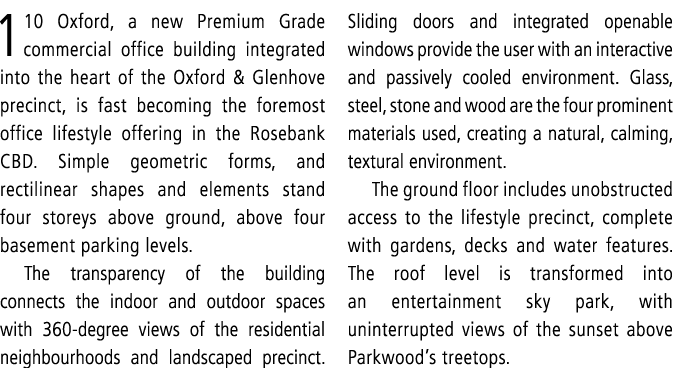 110 Oxford, a new Premium Grade commercial office building integrated into the heart of the Oxford & Glenhove precinct, is fast becoming the foremost office lifestyle offering in the Rosebank CBD. Simple geometric forms, and rectilinear shapes and elements stand four storeys above ground, above four basement parking levels.

The transparency of the building connects the indoor and outdoor spaces with 360-degree views of the residential neighbourhoods and landscaped precinct. Sliding doors and integrated openable windows provide the user with an interactive and passively cooled environment. Glass, steel, stone and wood are the four prominent materials used, creating a natural, calming, textural environment.

The ground floor includes unobstructed access to the lifestyle precinct, complete with gardens, decks and water features. The roof level is transformed into an entertainment sky park, with uninterrupted views of the sunset above Parkwood's treetops.